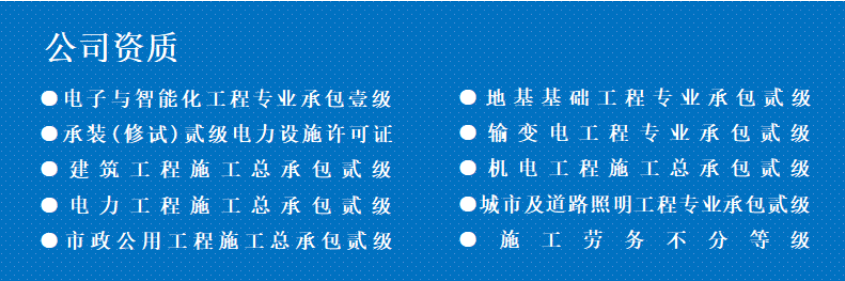 公司资质

●电子与智能化工程专业承包壹级
●承装(修试)贰级电力设施许可证
●建筑工程施工总承包贰级
●电力工程施工总承包贰级
●市政公用工程施工总承包贰级

●地基基础工程专业承包贰级
●输变电工程专业承包贰级
●机电工程施工总承包贰级
●城市及道路照明工程专业承包贰级
●施工劳务不分等级